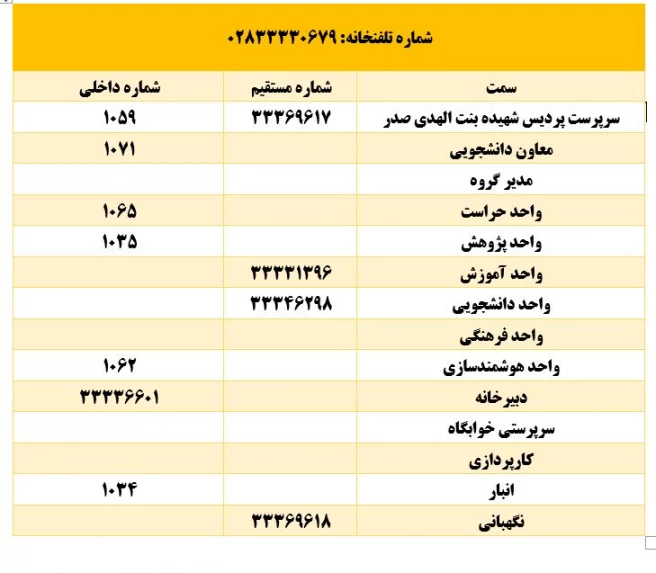 شماره تلفنخانه: ۰۲۸۳۳۳۳۰۶۷۹

| سمت | شماره مستقیم | شماره داخلی |
|---|---|---|
| سرپرست پردیس شهیده بنت الهدی صدر | ۳۳۳۶۹۶۱۷ | ۱۰۵۹ |
| معاون دانشجویی | | ۱۰۷۱ |
| مدیر گروه | | |
| واحد حراست | | ۱۰۶۵ |
| واحد پژوهش | | ۱۰۳۵ |
| واحد آموزش | ۳۳۳۳۱۳۹۶ | |
| واحد دانشجویی | ۳۳۳۴۶۲۹۸ | |
| واحد فرهنگی | | |
| واحد هوشمندسازی | | ۱۰۶۲ |
| دبیرخانه | | ۳۳۳۳۶۶۰۱ |
| سرپرستی خوابگاه | | |
| کارپردازی | | |
| انبار | | ۱۰۳۴ |
| نگهبانی | ۳۳۳۶۹۶۱۸ | |